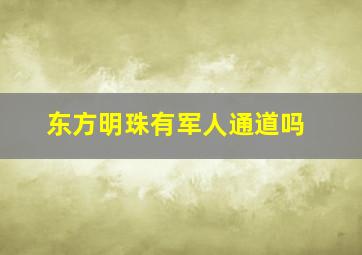 东方明珠有军人通道吗